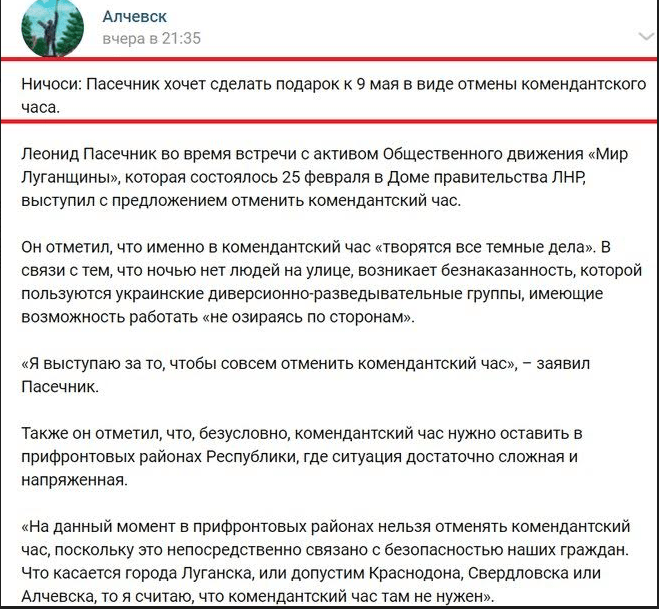 Алчевск
вчера в 21:35

Ничоси: Пасечник хочет сделать подарок к 9 мая в виде отмены комендантского часа.

Леонид Пасечник во время встречи с активом Общественного движения «Мир Луганщины», которая состоялось 25 февраля в Доме правительства ЛНР, выступил с предложением отменить комендантский час.

Он отметил, что именно в комендантский час «творятся все темные дела». В связи с тем, что ночью нет людей на улице, возникает безнаказанность, которой пользуются украинские диверсионно-разведывательные группы, имеющие возможность работать «не озираясь по сторонам».

«Я выступаю за то, чтобы совсем отменить комендантский час», – заявил Пасечник.

Также он отметил, что, безусловно, комендантский час нужно оставить в прифронтовых районах Республики, где ситуация достаточно сложная и напряженная.

«На данный момент в прифронтовых районах нельзя отменять комендантский час, поскольку это непосредственно связано с безопасностью наших граждан. Что касается города Луганска, или допустим Краснодона, Свердловска или Алчевска, то я считаю, что комендантский час там не нужен».